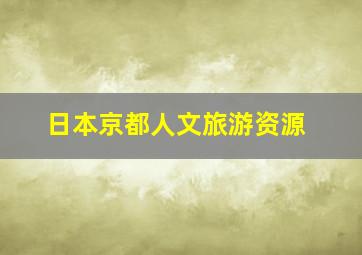 日本京都人文旅游资源